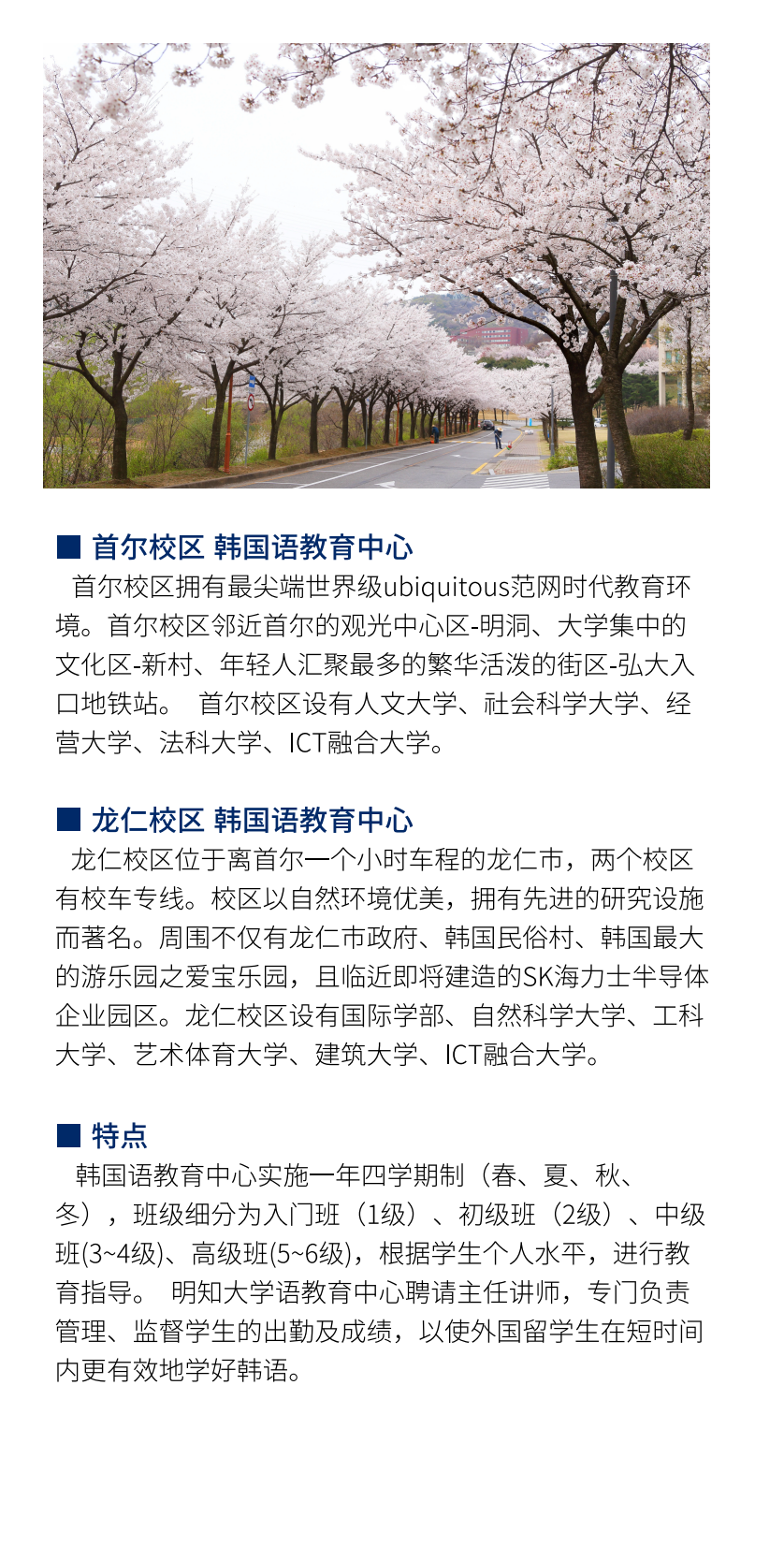 ■ 首尔校区 韩国语教育中心

首尔校区拥有最尖端世界级ubiquitous范网时代教育环境。首尔校区邻近首尔的观光中心区-明洞、大学集中的文化区-新村、年轻人汇聚最多的繁华活泼的街区-弘大入口地铁站。 首尔校区设有人文大学、社会科学大学、经营大学、法科大学、ICT融合大学。

■ 龙仁校区 韩国语教育中心

龙仁校区位于离首尔一个小时车程的龙仁市，两个校区有校车专线。校区以自然环境优美，拥有先进的研究设施而著名。周围不仅有龙仁市政府、韩国民俗村、韩国最大的游乐园之爱宝乐园，且临近即将建造的SK海力士半导体企业园区。龙仁校区设有国际学部、自然科学大学、工科大学、艺术体育大学、建筑大学、ICT融合大学。

■ 特点

韩国语教育中心实施一年四学期制（春、夏、秋、冬），班级细分为入门班（1级）、初级班（2级）、中级班(3~4级)、高级班(5~6级)，根据学生个人水平，进行教育指导。 明知大学语教育中心聘请主任讲师，专门负责管理、监督学生的出勤及成绩，以使外国留学生在短时间内更有效地学好韩语。